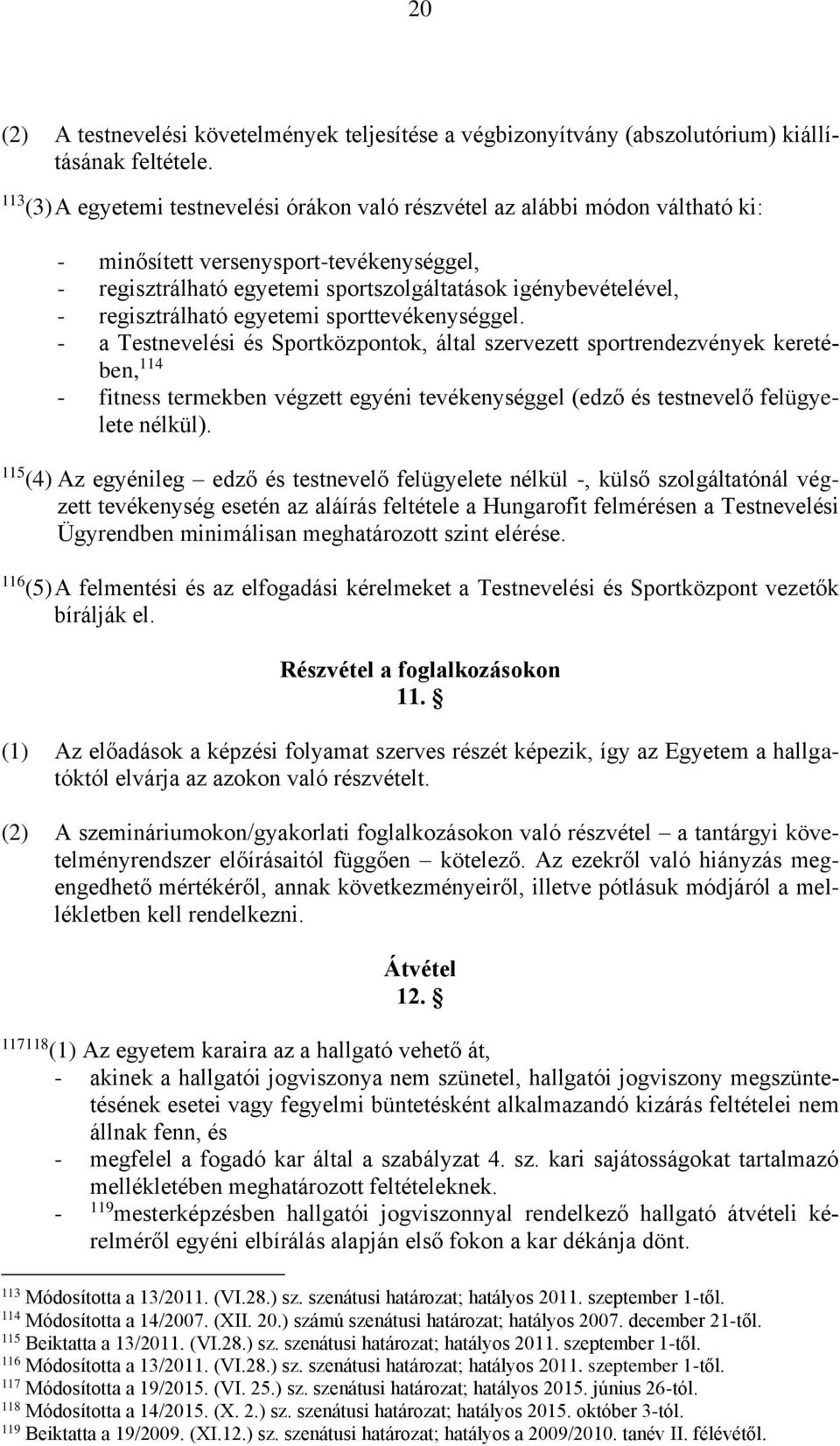 20

(2) A testnevelési követelmények teljesítése a végbizonyítvány (abszolutórium) kiállításának feltétele.

$^{113}$(3) A egyetemi testnevelési órákon való részvétel az alábbi módon váltható ki:

- minősített versenysport-tevékenységgel,
- regisztrálható egyetemi sportszolgáltatások igénybevételével,
- regisztrálható egyetemi sporttevékenységgel.
- a Testnevelési és Sportközpontok, által szervezett sportrendezvények keretében,$^{114}$
- fitness termekben végzett egyéni tevékenységgel (edző és testnevelő felügyelete nélkül).

$^{115}$(4) Az egyénileg – edző és testnevelő felügyelete nélkül -, külső szolgáltatónál végzett tevékenység esetén az aláírás feltétele a Hungarofit felmérésen a Testnevelési Ügyrendben minimálisan meghatározott szint elérése.

$^{116}$(5) A felmentési és az elfogadási kérelmeket a Testnevelési és Sportközpont vezetők bírálják el.

Részvétel a foglalkozásokon
11. §

(1) Az előadások a képzési folyamat szerves részét képezik, így az Egyetem a hallgatóktól elvárja az azokon való részvételt.

(2) A szemináriumokon/gyakorlati foglalkozásokon való részvétel – a tantárgyi követelményrendszer előírásaitól függően – kötelező. Az ezekről való hiányzás megengedhető mértékéről, annak következményeiről, illetve pótlásuk módjáról a mellékletben kell rendelkezni.

Átvétel
12. §

$^{117118}$(1) Az egyetem karaira az a hallgató vehető át,
- akinek a hallgatói jogviszonya nem szünetel, hallgatói jogviszony megszüntetésének esetei vagy fegyelmi büntetésként alkalmazandó kizárás feltételei nem állnak fenn, és
- megfelel a fogadó kar által a szabályzat 4. sz. kari sajátosságokat tartalmazó mellékletében meghatározott feltételeknek.
- $^{119}$mesterképzésben hallgatói jogviszonnyal rendelkező hallgató átvételi kérelméről egyéni elbírálás alapján első fokon a kar dékánja dönt.

$^{113}$ Módosította a 13/2011. (VI.28.) sz. szenátusi határozat; hatályos 2011. szeptember 1-től.
$^{114}$ Módosította a 14/2007. (XII. 20.) számú szenátusi határozat; hatályos 2007. december 21-től.
$^{115}$ Beiktatta a 13/2011. (VI.28.) sz. szenátusi határozat; hatályos 2011. szeptember 1-től.
$^{116}$ Módosította a 13/2011. (VI.28.) sz. szenátusi határozat; hatályos 2011. szeptember 1-től.
$^{117}$ Módosította a 19/2015. (VI. 25.) sz. szenátusi határozat; hatályos 2015. június 26-tól.
$^{118}$ Módosította a 14/2015. (X. 2.) sz. szenátusi határozat; hatályos 2015. október 3-tól.
$^{119}$ Beiktatta a 19/2009. (XI.12.) sz. szenátusi határozat; hatályos a 2009/2010. tanév II. félévétől.